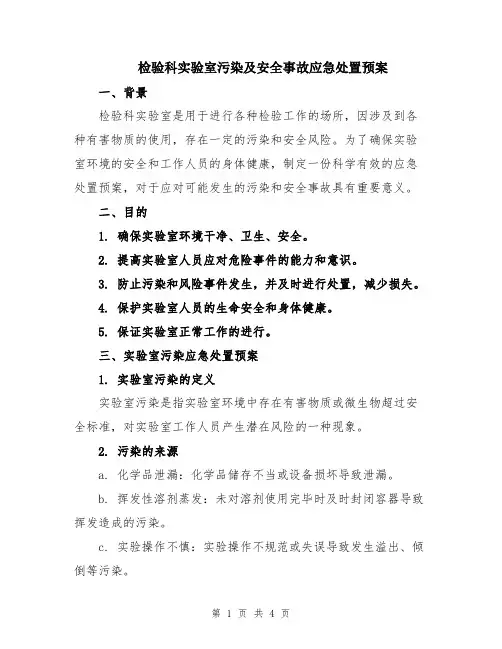 检验科实验室污染及安全事故应急处置预案

一、背景

检验科实验室是用于进行各种检验工作的场所，因涉及到各种有害物质的使用，存在一定的污染和安全风险。为了确保实验室环境的安全和工作人员的身体健康，制定一份科学有效的应急处置预案，对于应对可能发生的污染和安全事故具有重要意义。

二、目的

1. 确保实验室环境干净、卫生、安全。

2. 提高实验室人员应对危险事件的能力和意识。

3. 防止污染和风险事件发生，并及时进行处置，减少损失。

4. 保护实验室人员的生命安全和身体健康。

5. 保证实验室正常工作的进行。

三、实验室污染应急处置预案

1. 实验室污染的定义

实验室污染是指实验室环境中存在有害物质或微生物超过安全标准，对实验室工作人员产生潜在风险的一种现象。

2. 污染的来源

a. 化学品泄漏：化学品储存不当或设备损坏导致泄漏。

b. 挥发性溶剂蒸发：未对溶剂使用完毕时及时封闭容器导致挥发造成的污染。

c. 实验操作不慎：实验操作不规范或失误导致发生溢出、倾倒等污染。

第 1 页 共 4 页